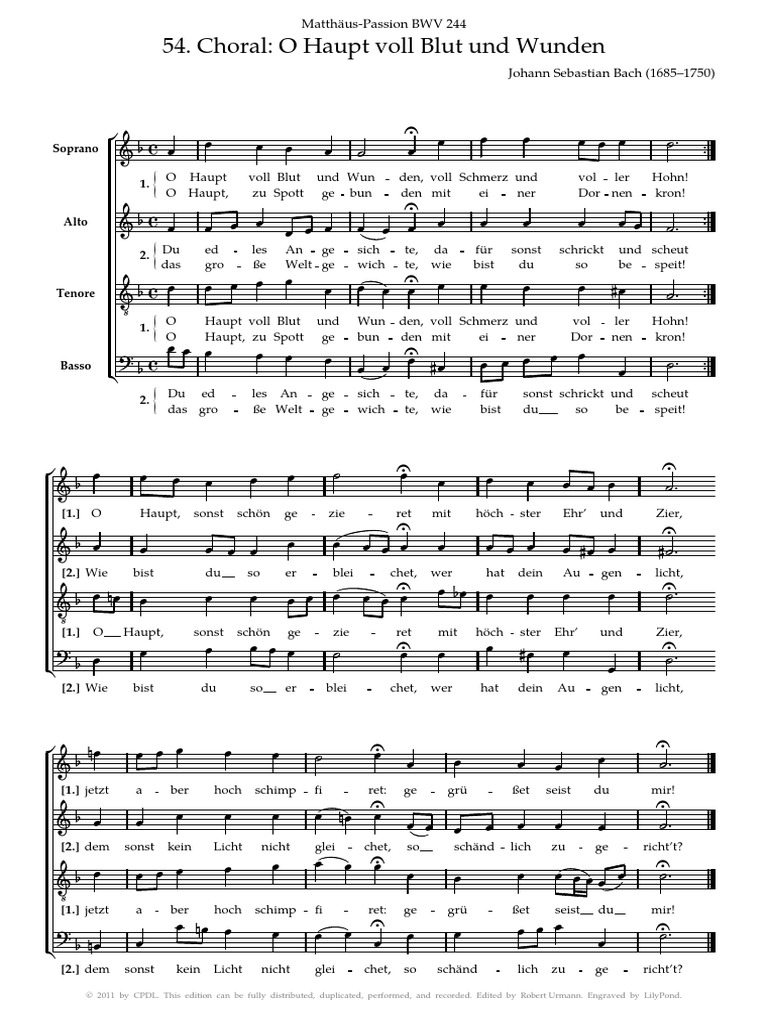 Matthäus-Passion BWV 244

54. Choral: O Haupt voll Blut und Wunden

Johann Sebastian Bach (1685–1750)

Soprano

1. O Haupt voll Blut und Wun - den, voll Schmerz und vol - ler Hohn!
O Haupt, zu Spott ge - bun - den mit ei - ner Dor - nen - kron!

Alto

2. Du ed - les An - ge - sich - te, da - für sonst schrickt und scheut
das gro - ße Welt - ge - wich - te, wie bist du so be - speit!

Tenore

1. O Haupt voll Blut und Wun - den, voll Schmerz und vol - ler Hohn!
O Haupt, zu Spott ge - bun - den mit ei - ner Dor - nen - kron!

Basso

2. Du ed - les An - ge - sich - te, da - für sonst schrickt und scheut
das gro - ße Welt - ge - wich - te, wie bist du__ so be - speit!

[1.] O Haupt, sonst schön ge - zie - ret mit höch - ster Ehr' und Zier,

[2.] Wie bist du__ so er - blei - chet, wer hat dein Au - gen - licht,

[1.] O__ Haupt, sonst schön ge - zie - ret mit höch - ster Ehr' und Zier,

[2.] Wie bist du so__ er - blei - chet, wer hat dein Au - gen - licht,

[1.] jetzt a - ber hoch schimp - fi - ret: ge - grü - ßet seist du mir!

[2.] dem sonst kein Licht nicht glei - chet, so__ schänd - lich zu - ge - richt't?

[1.] jetzt a - ber hoch schimp - fi - ret: ge - grü - ßet seist__ du__ mir!

[2.] dem sonst kein Licht nicht glei - chet, so schänd - lich zu - ge - richt't?

© 2011 by CPDL. This edition can be fully distributed, duplicated, performed, and recorded. Edited by Robert Urmann. Engraved by LilyPond.